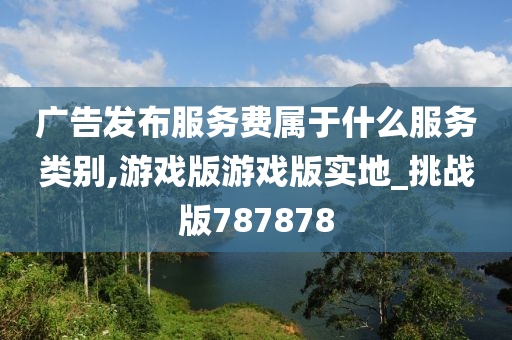 广告发布服务费属于什么服务类别,游戏版游戏版实地_挑战版787878